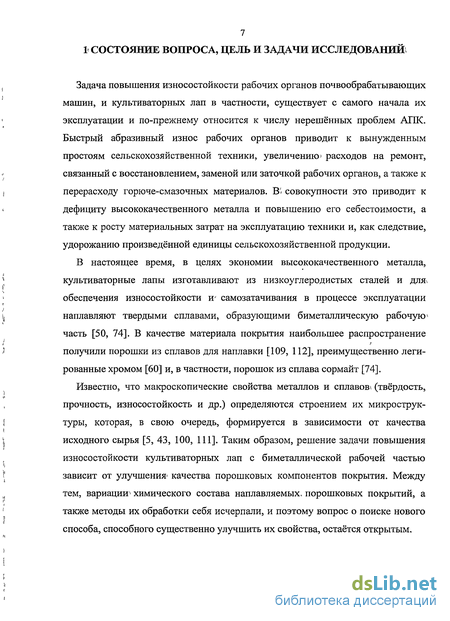 7

1 СОСТОЯНИЕ ВОПРОСА, ЦЕЛЬ И ЗАДАЧИ ИССЛЕДОВАНИЙ

Задача повышения износостойкости рабочих органов почвообрабатывающих машин, и культиваторных лап в частности, существует с самого начала их эксплуатации и по-прежнему относится к числу нерешённых проблем АПК. Быстрый абразивный износ рабочих органов приводит к вынужденным простоям сельскохозяйственной техники, увеличению расходов на ремонт, связанный с восстановлением, заменой или заточкой рабочих органов, а также к перерасходу горюче-смазочных материалов. В совокупности это приводит к дефициту высококачественного металла и повышению его себестоимости, а также к росту материальных затрат на эксплуатацию техники и, как следствие, удорожанию произведённой единицы сельскохозяйственной продукции.

В настоящее время, в целях экономии высококачественного металла, культиваторные лапы изготавливают из низкоуглеродистых сталей и для обеспечения износостойкости и самозатачивания в процессе эксплуатации наплавляют твердыми сплавами, образующими биметаллическую рабочую часть [50, 74]. В качестве материала покрытия наибольшее распространение получили порошки из сплавов для наплавки [109, 112], преимущественно легированные хромом [60] и, в частности, порошок из сплава сормайт [74].

Известно, что макроскопические свойства металлов и сплавов (твёрдость, прочность, износостойкость и др.) определяются строением их микроструктуры, которая, в свою очередь, формируется в зависимости от качества исходного сырья [5, 43, 100, 111]. Таким образом, решение задачи повышения износостойкости культиваторных лап с биметаллической рабочей частью зависит от улучшения качества порошковых компонентов покрытия. Между тем, вариации химического состава наплавляемых порошковых покрытий, а также методы их обработки себя исчерпали, и поэтому вопрос о поиске нового способа, способного существенно улучшить их свойства, остаётся открытым.

dsLib.net
библиотека диссертаций